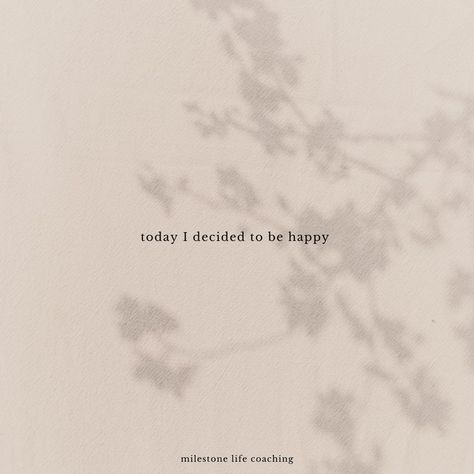 today I decided to be happy

milestone life coaching